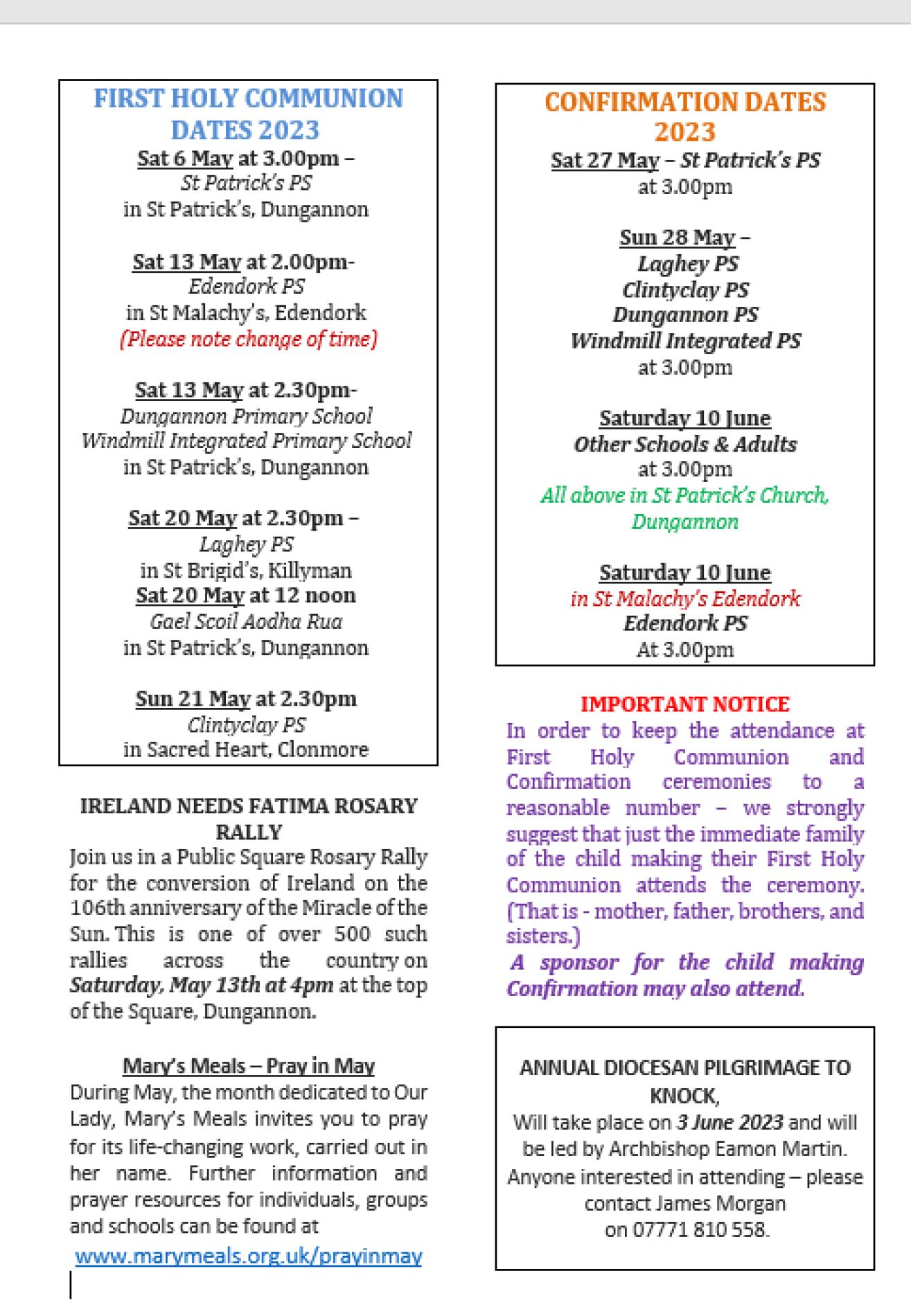 FIRST HOLY COMMUNION DATES 2023

Sat 6 May at 3.00pm –
St Patrick's PS
in St Patrick's, Dungannon

Sat 13 May at 2.00pm-
Edendork PS
in St Malachy's, Edendork
(Please note change of time)

Sat 13 May at 2.30pm-
Dungannon Primary School
Windmill Integrated Primary School
in St Patrick's, Dungannon

Sat 20 May at 2.30pm –
Laghey PS
in St Brigid's, Killyman
Sat 20 May at 12 noon
Gael Scoil Aodha Rua
in St Patrick's, Dungannon

Sun 21 May at 2.30pm
Clintyclay PS
in Sacred Heart, Clonmore

IRELAND NEEDS FATIMA ROSARY RALLY

Join us in a Public Square Rosary Rally for the conversion of Ireland on the 106th anniversary of the Miracle of the Sun. This is one of over 500 such rallies across the country on Saturday, May 13th at 4pm at the top of the Square, Dungannon.

Mary's Meals – Pray in May

During May, the month dedicated to Our Lady, Mary's Meals invites you to pray for its life-changing work, carried out in her name. Further information and prayer resources for individuals, groups and schools can be found at

www.marymeals.org.uk/prayinmay

CONFIRMATION DATES 2023

Sat 27 May – St Patrick's PS
at 3.00pm

Sun 28 May –
Laghey PS
Clintyclay PS
Dungannon PS
Windmill Integrated PS
at 3.00pm

Saturday 10 June
Other Schools & Adults
at 3.00pm
All above in St Patrick's Church, Dungannon

Saturday 10 June
in St Malachy's Edendork
Edendork PS
At 3.00pm

IMPORTANT NOTICE

In order to keep the attendance at First Holy Communion and Confirmation ceremonies to a reasonable number – we strongly suggest that just the immediate family of the child making their First Holy Communion attends the ceremony. (That is - mother, father, brothers, and sisters.)

A sponsor for the child making Confirmation may also attend.

ANNUAL DIOCESAN PILGRIMAGE TO KNOCK,

Will take place on 3 June 2023 and will be led by Archbishop Eamon Martin. Anyone interested in attending – please contact James Morgan on 07771 810 558.